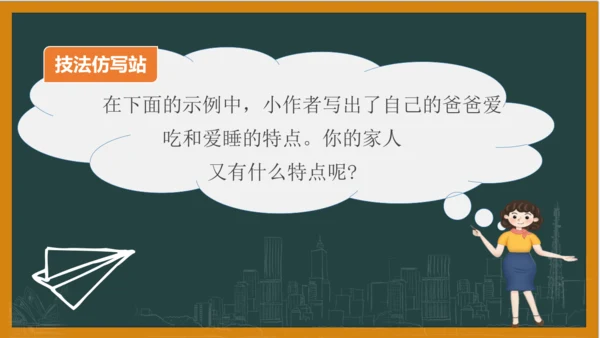 技法仿写站

在下面的示例中，小作者写出了自己的爸爸爱吃和爱睡的特点。你的家人又有什么特点呢？